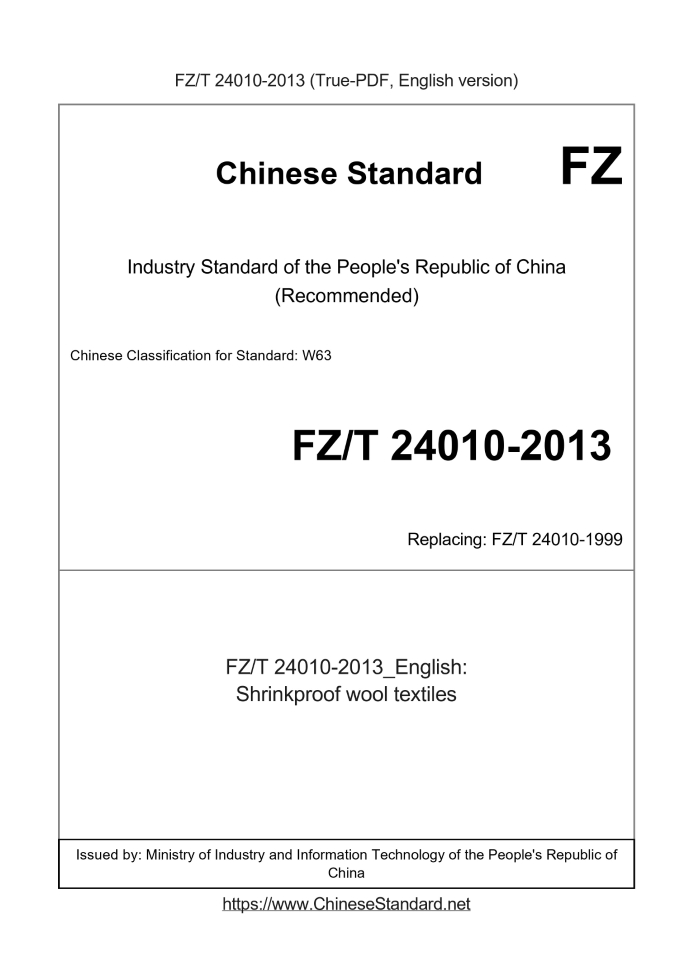 FZ/T 24010-2013 (True-PDF, English version)

Chinese Standard FZ

Industry Standard of the People's Republic of China (Recommended)

Chinese Classification for Standard: W63

FZ/T 24010-2013

Replacing: FZ/T 24010-1999

FZ/T 24010-2013_English: Shrinkproof wool textiles

Issued by: Ministry of Industry and Information Technology of the People's Republic of China

https://www.ChineseStandard.net